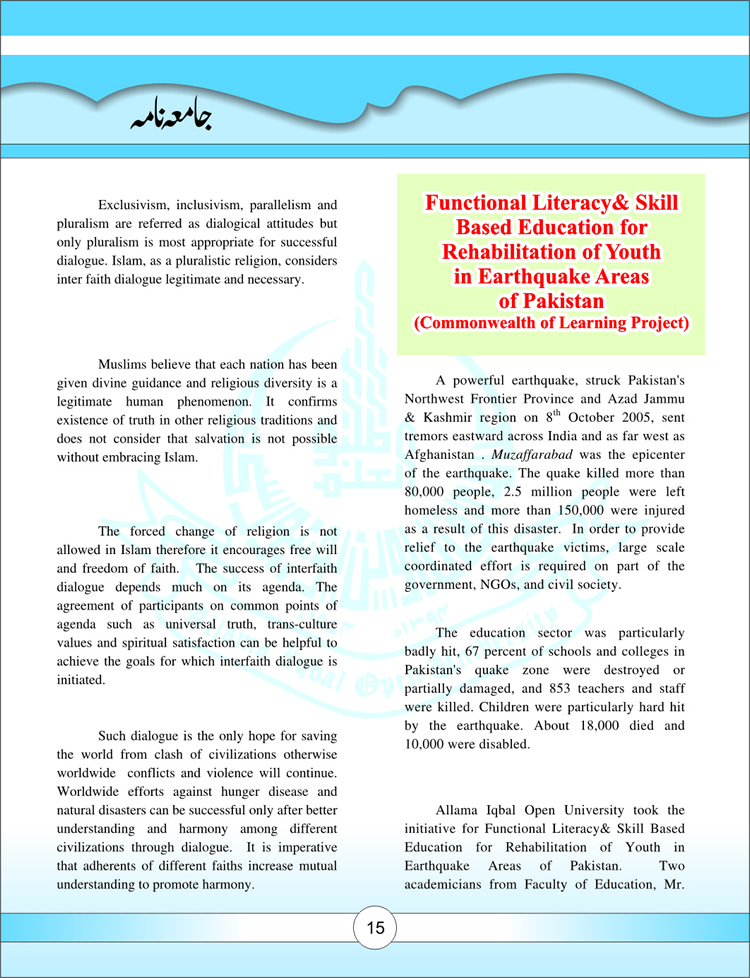 جامعہ نامہ

Exclusivism, inclusivism, parallelism and pluralism are referred as dialogical attitudes but only pluralism is most appropriate for successful dialogue. Islam, as a pluralistic religion, considers inter faith dialogue legitimate and necessary.

Muslims believe that each nation has been given divine guidance and religious diversity is a legitimate human phenomenon. It confirms existence of truth in other religious traditions and does not consider that salvation is not possible without embracing Islam.

The forced change of religion is not allowed in Islam therefore it encourages free will and freedom of faith. The success of interfaith dialogue depends much on its agenda. The agreement of participants on common points of agenda such as universal truth, trans-culture values and spiritual satisfaction can be helpful to achieve the goals for which interfaith dialogue is initiated.

Such dialogue is the only hope for saving the world from clash of civilizations otherwise worldwide conflicts and violence will continue. Worldwide efforts against hunger disease and natural disasters can be successful only after better understanding and harmony among different civilizations through dialogue. It is imperative that adherents of different faiths increase mutual understanding to promote harmony.

Functional Literacy& Skill Based Education for Rehabilitation of Youth in Earthquake Areas of Pakistan
(Commonwealth of Learning Project)

A powerful earthquake, struck Pakistan's Northwest Frontier Province and Azad Jammu & Kashmir region on $8^{th}$ October 2005, sent tremors eastward across India and as far west as Afghanistan . Muzaffarabad was the epicenter of the earthquake. The quake killed more than 80,000 people, 2.5 million people were left homeless and more than 150,000 were injured as a result of this disaster. In order to provide relief to the earthquake victims, large scale coordinated effort is required on part of the government, NGOs, and civil society.

The education sector was particularly badly hit, 67 percent of schools and colleges in Pakistan's quake zone were destroyed or partially damaged, and 853 teachers and staff were killed. Children were particularly hard hit by the earthquake. About 18,000 died and 10,000 were disabled.

Allama Iqbal Open University took the initiative for Functional Literacy& Skill Based Education for Rehabilitation of Youth in Earthquake Areas of Pakistan. Two academicians from Faculty of Education, Mr.

15